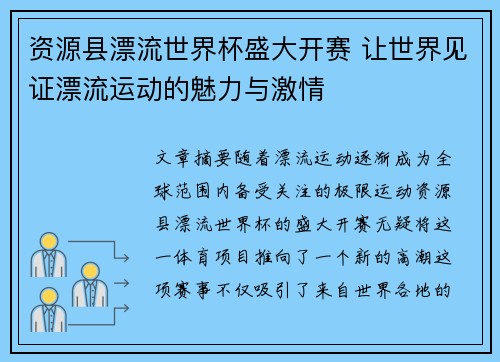 资源县漂流世界杯盛大开赛 让世界见证漂流运动的魅力与激情

文章摘要随着漂流运动逐渐成为全球范围内备受关注的极限运动资源县漂流世界杯的盛大开赛无疑将这一体育项目推向了一个新的高潮这项赛事不仅吸引了来自世界各地的